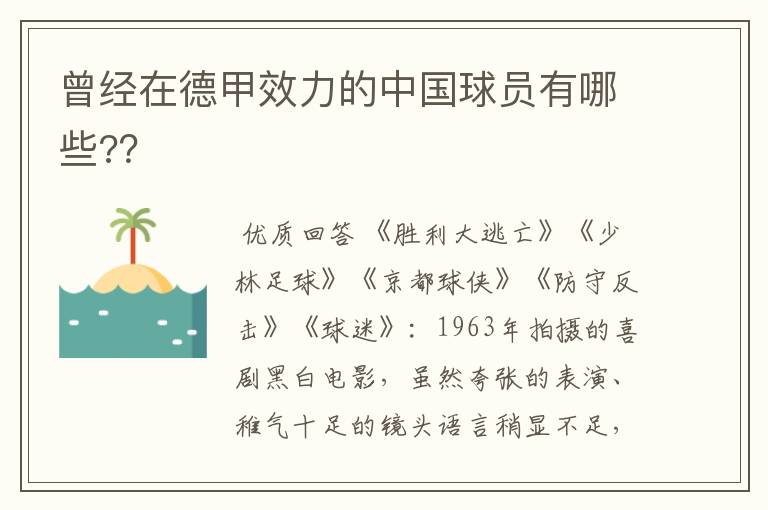 曾经在德甲效力的中国球员有哪些??

优质回答 《胜利大逃亡》《少林足球》《京都球侠》《防守反击》《球迷》：1963年拍摄的喜剧黑白电影，虽然夸张的表演、稚气十足的镜头语言稍显不足，